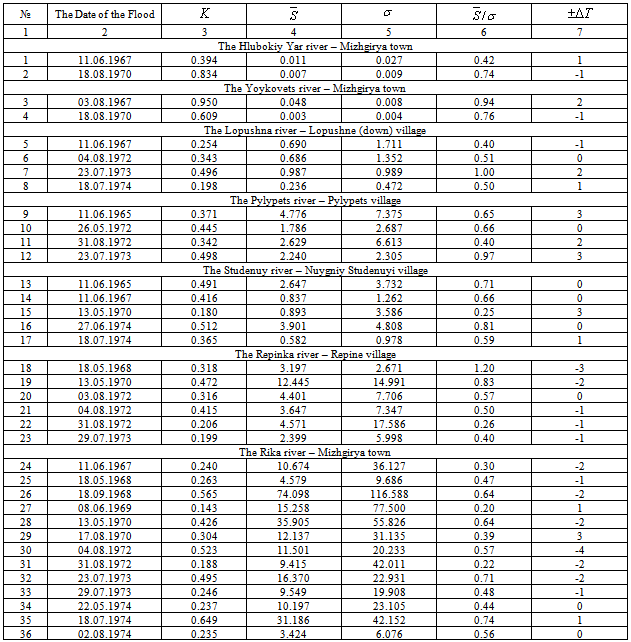 | № | The Date of the Flood | $K$ | $\overline{S}$ | $\sigma$ | $\overline{S}/\sigma$ | $\pm\Delta T$ |
|---|---|---|---|---|---|---|
| 1 | 2 | 3 | 4 | 5 | 6 | 7 |
| The Hlubokiy Yar river – Mizhgirya town | | | | | | |
| 1 | 11.06.1967 | 0.394 | 0.011 | 0.027 | 0.42 | 1 |
| 2 | 18.08.1970 | 0.834 | 0.007 | 0.009 | 0.74 | -1 |
| The Yoykovets river – Mizhgirya town | | | | | | |
| 3 | 03.08.1967 | 0.950 | 0.048 | 0.008 | 0.94 | 2 |
| 4 | 18.08.1970 | 0.609 | 0.003 | 0.004 | 0.76 | -1 |
| The Lopushna river – Lopushne (down) village | | | | | | |
| 5 | 11.06.1967 | 0.254 | 0.690 | 1.711 | 0.40 | -1 |
| 6 | 04.08.1972 | 0.343 | 0.686 | 1.352 | 0.51 | 0 |
| 7 | 23.07.1973 | 0.496 | 0.987 | 0.989 | 1.00 | 2 |
| 8 | 18.07.1974 | 0.198 | 0.236 | 0.472 | 0.50 | 1 |
| The Pylypets river – Pylypets village | | | | | | |
| 9 | 11.06.1965 | 0.371 | 4.776 | 7.375 | 0.65 | 3 |
| 10 | 26.05.1972 | 0.445 | 1.786 | 2.687 | 0.66 | 0 |
| 11 | 31.08.1972 | 0.342 | 2.629 | 6.613 | 0.40 | 2 |
| 12 | 23.07.1973 | 0.498 | 2.240 | 2.305 | 0.97 | 3 |
| The Studenuy river – Nuygniy Studenuyi village | | | | | | |
| 13 | 11.06.1965 | 0.491 | 2.647 | 3.732 | 0.71 | 0 |
| 14 | 11.06.1967 | 0.416 | 0.837 | 1.262 | 0.66 | 0 |
| 15 | 13.05.1970 | 0.180 | 0.893 | 3.586 | 0.25 | 3 |
| 16 | 27.06.1974 | 0.512 | 3.901 | 4.808 | 0.81 | 0 |
| 17 | 18.07.1974 | 0.365 | 0.582 | 0.978 | 0.59 | 1 |
| The Repinka river – Repine village | | | | | | |
| 18 | 18.05.1968 | 0.318 | 3.197 | 2.671 | 1.20 | -3 |
| 19 | 13.05.1970 | 0.472 | 12.445 | 14.991 | 0.83 | -2 |
| 20 | 03.08.1972 | 0.316 | 4.401 | 7.706 | 0.57 | 0 |
| 21 | 04.08.1972 | 0.415 | 3.647 | 7.347 | 0.50 | -1 |
| 22 | 31.08.1972 | 0.206 | 4.571 | 17.586 | 0.26 | -1 |
| 23 | 29.07.1973 | 0.199 | 2.399 | 5.998 | 0.40 | -1 |
| The Rika river – Mizhgirya town | | | | | | |
| 24 | 11.06.1967 | 0.240 | 10.674 | 36.127 | 0.30 | -2 |
| 25 | 18.05.1968 | 0.263 | 4.579 | 9.686 | 0.47 | -1 |
| 26 | 18.09.1968 | 0.565 | 74.098 | 116.588 | 0.64 | -2 |
| 27 | 08.06.1969 | 0.143 | 15.258 | 77.500 | 0.20 | 1 |
| 28 | 13.05.1970 | 0.426 | 35.905 | 55.826 | 0.64 | -2 |
| 29 | 17.08.1970 | 0.304 | 12.137 | 31.135 | 0.39 | 3 |
| 30 | 04.08.1972 | 0.523 | 11.501 | 20.233 | 0.57 | -4 |
| 31 | 31.08.1972 | 0.188 | 9.415 | 42.011 | 0.22 | -2 |
| 32 | 23.07.1973 | 0.495 | 16.370 | 22.931 | 0.71 | -2 |
| 33 | 29.07.1973 | 0.246 | 9.549 | 19.908 | 0.48 | -1 |
| 34 | 22.05.1974 | 0.237 | 10.197 | 23.105 | 0.44 | 0 |
| 35 | 18.07.1974 | 0.649 | 31.186 | 42.152 | 0.74 | 1 |
| 36 | 02.08.1974 | 0.235 | 3.424 | 6.076 | 0.56 | 0 |